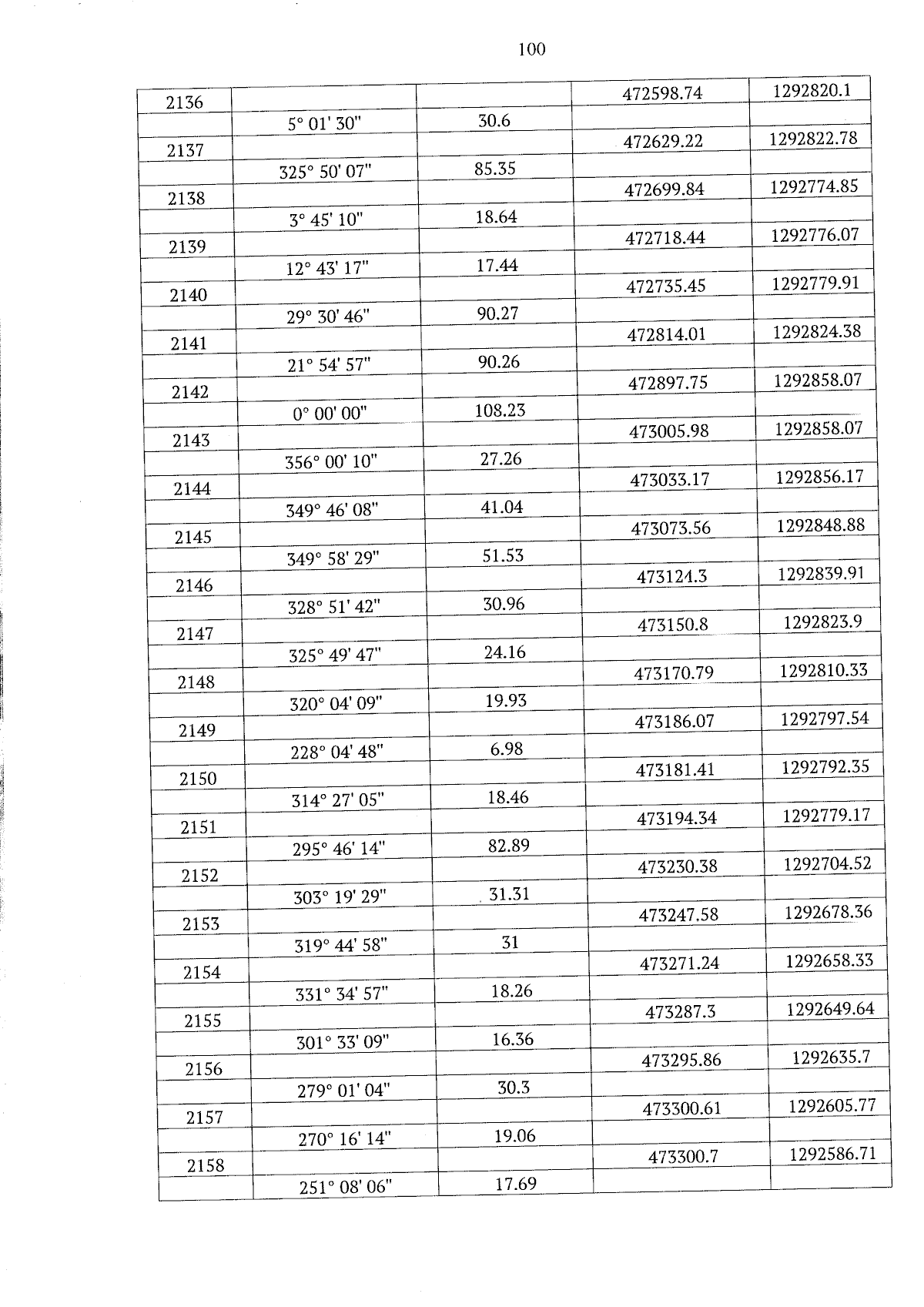 100

| | | | | |
|---|---|---|---|---|
| 2136 | | | 472598.74 | 1292820.1 |
| | 5° 01' 30" | 30.6 | | |
| 2137 | | | 472629.22 | 1292822.78 |
| | 325° 50' 07" | 85.35 | | |
| 2138 | | | 472699.84 | 1292774.85 |
| | 3° 45' 10" | 18.64 | | |
| 2139 | | | 472718.44 | 1292776.07 |
| | 12° 43' 17" | 17.44 | | |
| 2140 | | | 472735.45 | 1292779.91 |
| | 29° 30' 46" | 90.27 | | |
| 2141 | | | 472814.01 | 1292824.38 |
| | 21° 54' 57" | 90.26 | | |
| 2142 | | | 472897.75 | 1292858.07 |
| | 0° 00' 00" | 108.23 | | |
| 2143 | | | 473005.98 | 1292858.07 |
| | 356° 00' 10" | 27.26 | | |
| 2144 | | | 473033.17 | 1292856.17 |
| | 349° 46' 08" | 41.04 | | |
| 2145 | | | 473073.56 | 1292848.88 |
| | 349° 58' 29" | 51.53 | | |
| 2146 | | | 473124.3 | 1292839.91 |
| | 328° 51' 42" | 30.96 | | |
| 2147 | | | 473150.8 | 1292823.9 |
| | 325° 49' 47" | 24.16 | | |
| 2148 | | | 473170.79 | 1292810.33 |
| | 320° 04' 09" | 19.93 | | |
| 2149 | | | 473186.07 | 1292797.54 |
| | 228° 04' 48" | 6.98 | | |
| 2150 | | | 473181.41 | 1292792.35 |
| | 314° 27' 05" | 18.46 | | |
| 2151 | | | 473194.34 | 1292779.17 |
| | 295° 46' 14" | 82.89 | | |
| 2152 | | | 473230.38 | 1292704.52 |
| | 303° 19' 29" | 31.31 | | |
| 2153 | | | 473247.58 | 1292678.36 |
| | 319° 44' 58" | 31 | | |
| 2154 | | | 473271.24 | 1292658.33 |
| | 331° 34' 57" | 18.26 | | |
| 2155 | | | 473287.3 | 1292649.64 |
| | 301° 33' 09" | 16.36 | | |
| 2156 | | | 473295.86 | 1292635.7 |
| | 279° 01' 04" | 30.3 | | |
| 2157 | | | 473300.61 | 1292605.77 |
| | 270° 16' 14" | 19.06 | | |
| 2158 | | | 473300.7 | 1292586.71 |
| | 251° 08' 06" | 17.69 | | |